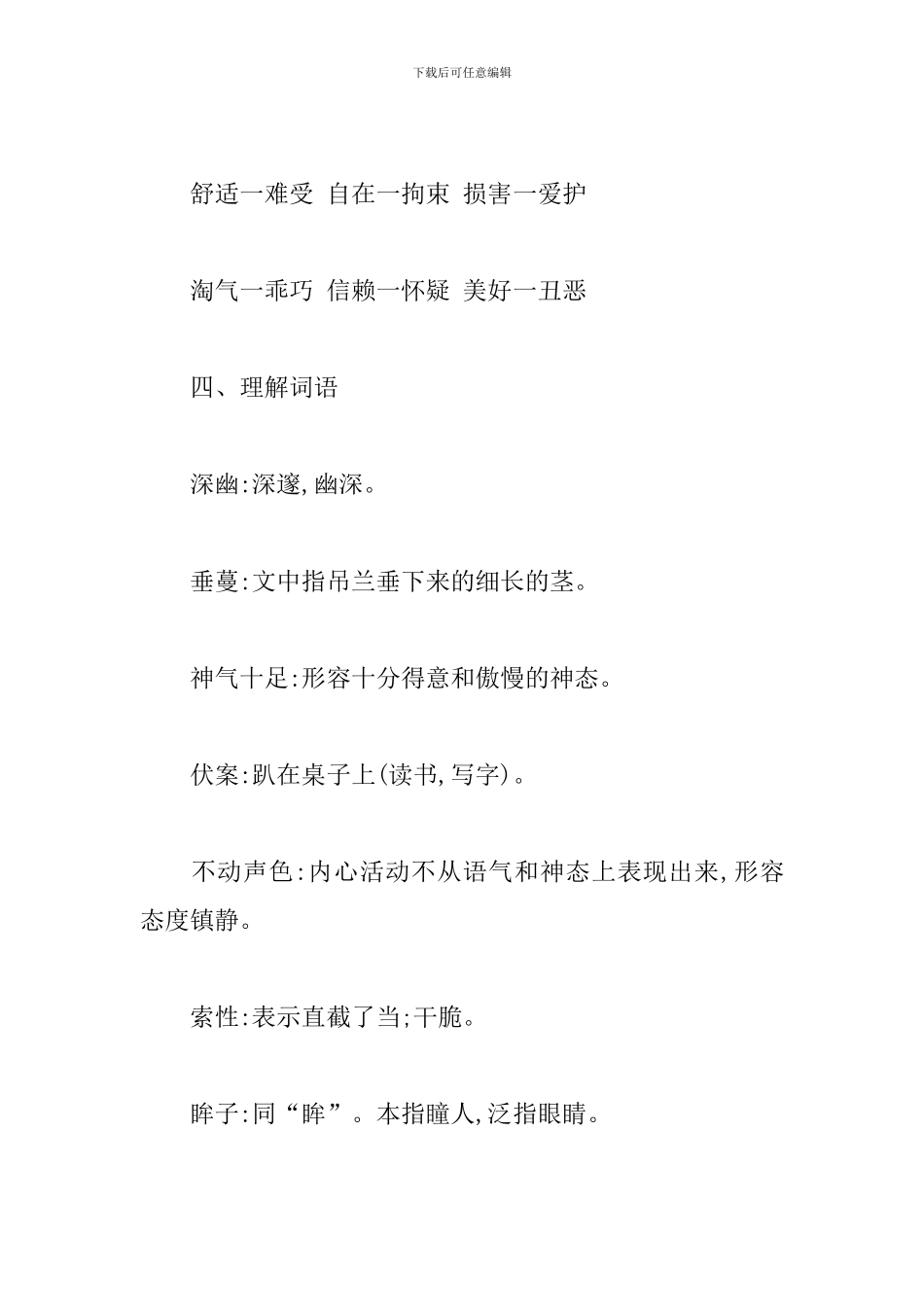 下载后可任意编辑

舒适一难受 自在一拘束 损害一爱护

淘气一乖巧 信赖一怀疑 美好一丑恶

四、理解词语

深幽:深邃,幽深。

垂蔓:文中指吊兰垂下来的细长的茎。

神气十足:形容十分得意和傲慢的神态。

伏案:趴在桌子上(读书,写字)。

不动声色:内心活动不从语气和神态上表现出来,形容态度镇静。

索性:表示直截了当;干脆。

眸子:同“眸”。本指瞳人,泛指眼睛。